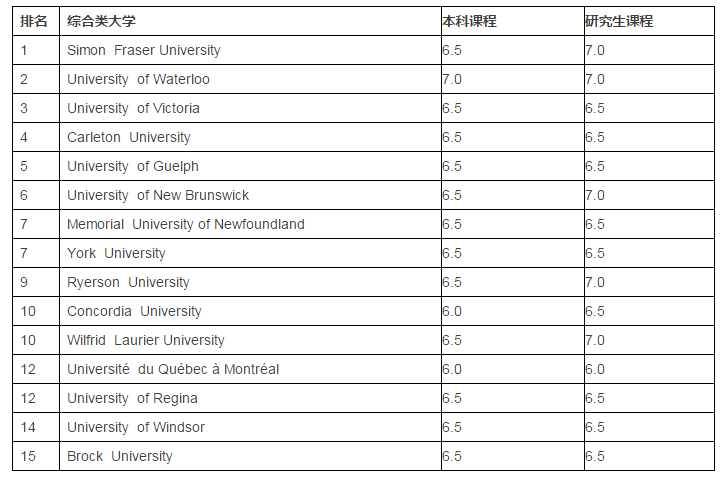 | 排名 | 综合类大学 | 本科课程 | 研究生课程 |
|---|---|---|---|
| 1 | Simon Fraser University | 6.5 | 7.0 |
| 2 | University of Waterloo | 7.0 | 7.0 |
| 3 | University of Victoria | 6.5 | 6.5 |
| 4 | Carleton University | 6.5 | 6.5 |
| 5 | University of Guelph | 6.5 | 6.5 |
| 6 | University of New Brunswick | 6.5 | 7.0 |
| 7 | Memorial University of Newfoundland | 6.5 | 6.5 |
| 7 | York University | 6.5 | 6.5 |
| 9 | Ryerson University | 6.5 | 7.0 |
| 10 | Concordia University | 6.0 | 6.5 |
| 10 | Wilfrid Laurier University | 6.5 | 7.0 |
| 12 | Université du Québec à Montréal | 6.0 | 6.0 |
| 12 | University of Regina | 6.5 | 6.5 |
| 14 | University of Windsor | 6.5 | 6.5 |
| 15 | Brock University | 6.5 | 6.5 |